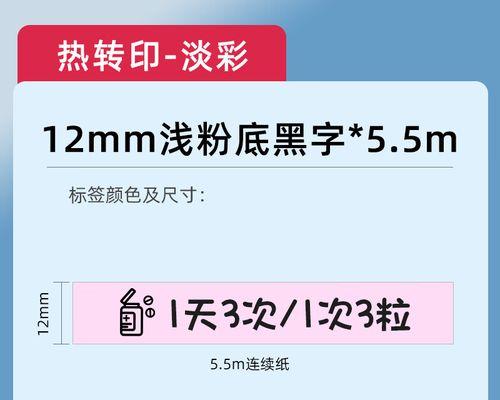 热转印-淡彩

12mm浅粉底黑字*5.5m

标签颜色及尺寸:

12mm

1天3次/1次3粒

5.5m连续纸